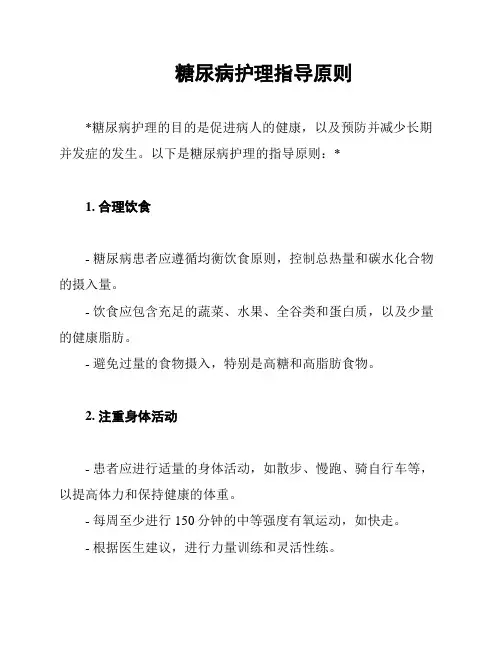 糖尿病护理指导原则

*糖尿病护理的目的是促进病人的健康，以及预防并减少长期并发症的发生。以下是糖尿病护理的指导原则：*

1. 合理饮食

- 糖尿病患者应遵循均衡饮食原则，控制总热量和碳水化合物的摄入量。
- 饮食应包含充足的蔬菜、水果、全谷类和蛋白质，以及少量的健康脂肪。
- 避免过量的食物摄入，特别是高糖和高脂肪食物。

2. 注重身体活动

- 患者应进行适量的身体活动，如散步、慢跑、骑自行车等，以提高体力和保持健康的体重。
- 每周至少进行 150 分钟的中等强度有氧运动，如快走。
- 根据医生建议，进行力量训练和灵活性练。